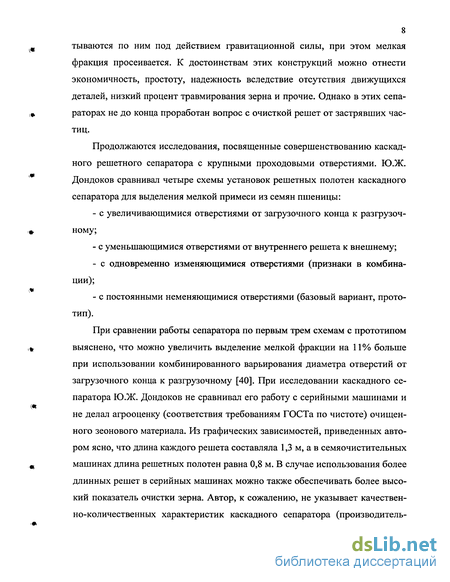 8

тываются по ним под действием гравитационной силы, при этом мелкая фракция просеивается. К достоинствам этих конструкций можно отнести экономичность, простоту, надежность вследствие отсутствия движущихся деталей, низкий процент травмирования зерна и прочие. Однако в этих сепараторах не до конца проработан вопрос с очисткой решет от застрявших частиц.

Продолжаются исследования, посвященные совершенствованию каскадного решетного сепаратора с крупными проходовыми отверстиями. Ю.Ж. Дондоков сравнивал четыре схемы установок решетных полотен каскадного сепаратора для выделения мелкой примеси из семян пшеницы:

- с увеличивающимися отверстиями от загрузочного конца к разгрузочному;

- с уменьшающимися отверстиями от внутреннего решета к внешнему;

- с одновременно изменяющимися отверстиями (признаки в комбинации);

- с постоянными неменяющимися отверстиями (базовый вариант, прототип).

При сравнении работы сепаратора по первым трем схемам с прототипом выяснено, что можно увеличить выделение мелкой фракции на 11% больше при использовании комбинированного варьирования диаметра отверстий от загрузочного конца к разгрузочному [40]. При исследовании каскадного сепаратора Ю.Ж. Дондоков не сравнивал его работу с серийными машинами и не делал агрооценку (соответствия требованиям ГОСТа по чистоте) очищенного зеонового материала. Из графических зависимостей, приведенных автором ясно, что длина каждого решета составляла 1,3 м, а в семяочистительных машинах длина решетных полотен равна 0,8 м. В случае использования более длинных решет в серийных машинах можно также обеспечивать более высокий показатель очистки зерна. Автор, к сожалению, не указывает качественно-количественных характеристик каскадного сепаратора (производитель-

dsLib.net
библиотека диссертаций